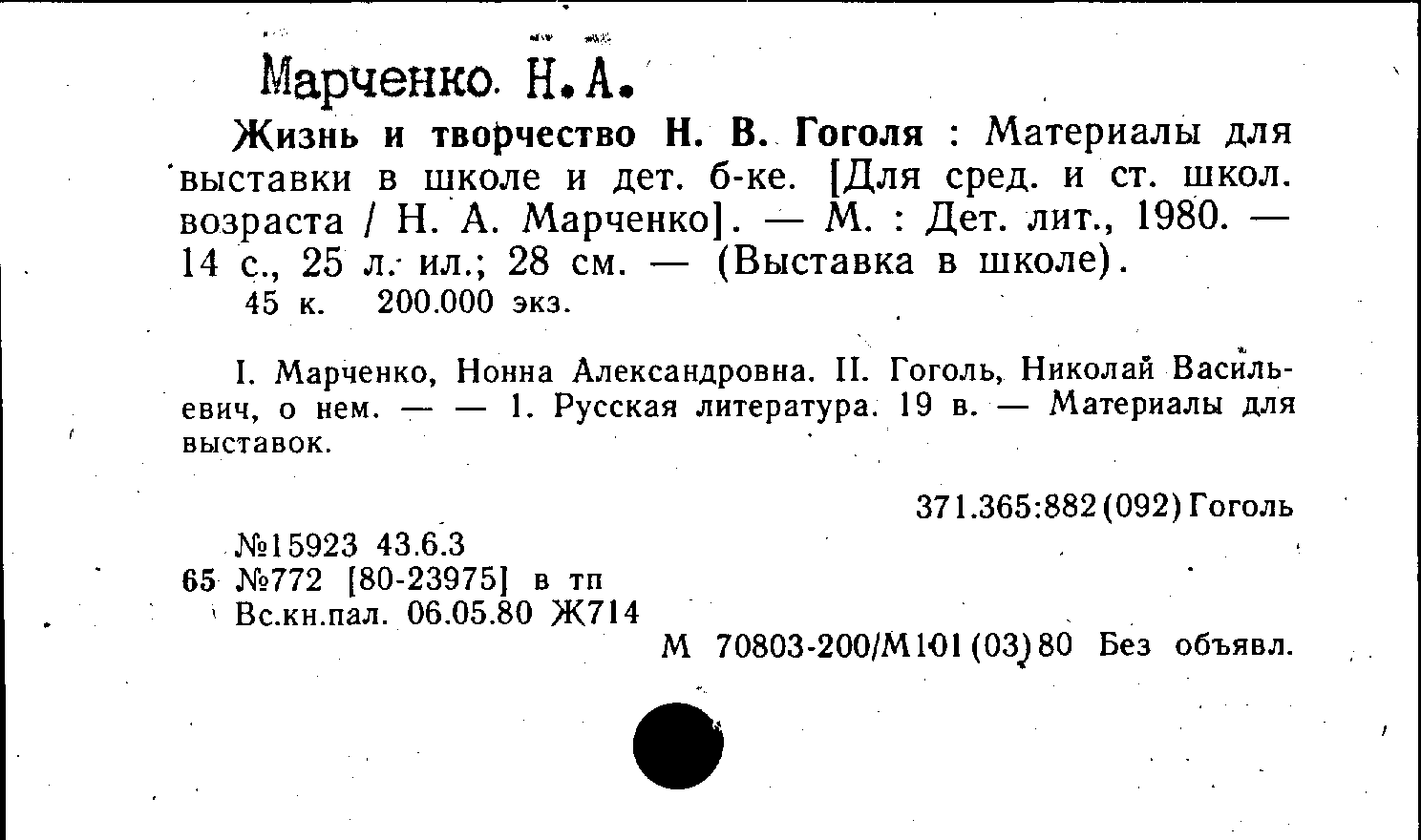 Марченко Н.А.

Жизнь и творчество Н. В. Гоголя : Материалы для выставки в школе и дет. б-ке. [Для сред. и ст. школ. возраста / Н. А. Марченко]. — М. : Дет. лит., 1980. — 14 с., 25 л. ил.; 28 см. — (Выставка в школе).
45 к. 200.000 экз.

I. Марченко, Нонна Александровна. II. Гоголь, Николай Васильевич, о нем. — — 1. Русская литература. 19 в. — Материалы для выставок.

371.365:882(092) Гоголь

№15923 43.6.3
65 №772 [80-23975] в тп
Вс.кн.пал. 06.05.80 Ж714
М 70803-200/М101(03)80 Без объявл.